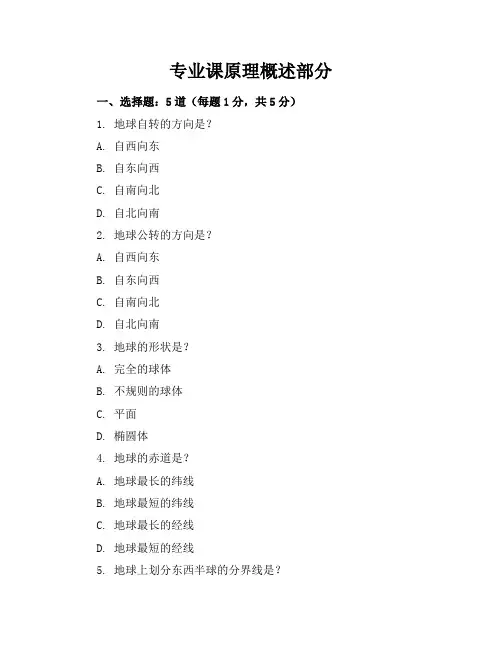 专业课原理概述部分

一、选择题：5道（每题1分，共5分）

1. 地球自转的方向是？

A. 自西向东

B. 自东向西

C. 自南向北

D. 自北向南

2. 地球公转的方向是？

A. 自西向东

B. 自东向西

C. 自南向北

D. 自北向南

3. 地球的形状是？

A. 完全的球体

B. 不规则的球体

C. 平面

D. 椭圆体

4. 地球的赤道是？

A. 地球最长的纬线

B. 地球最短的纬线

C. 地球最长的经线

D. 地球最短的经线

5. 地球上划分东西半球的分界线是？